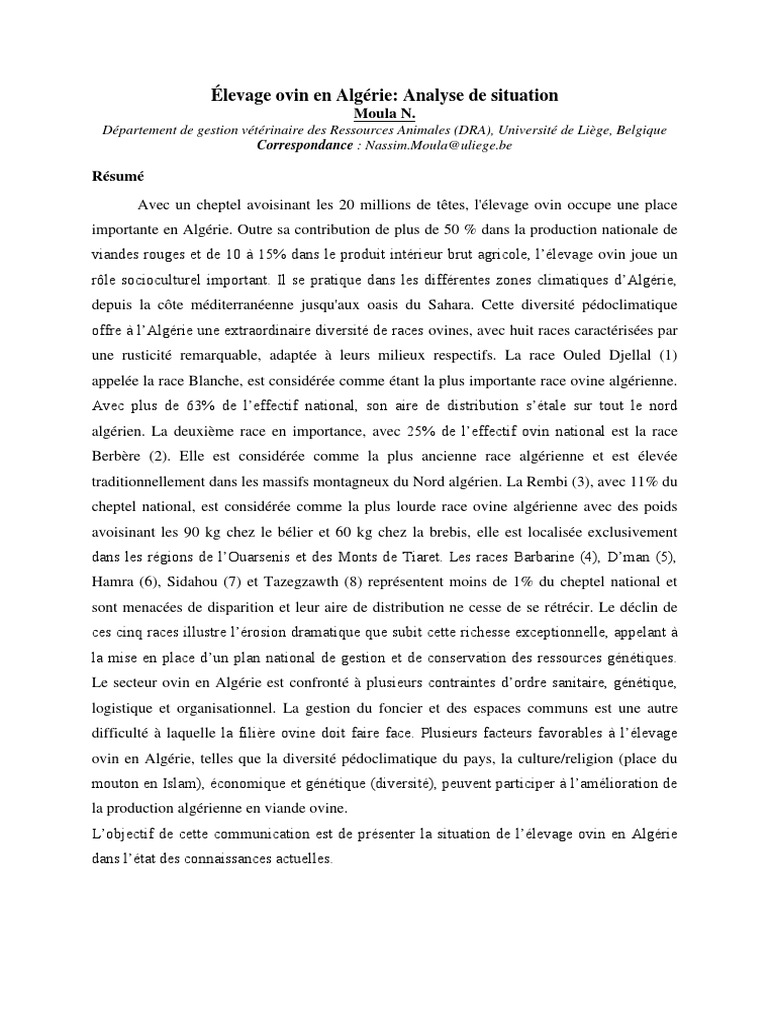 Élevage ovin en Algérie: Analyse de situation
Moula N.
Département de gestion vétérinaire des Ressources Animales (DRA), Université de Liège, Belgique
Correspondance : Nassim.Moula@uliege.be

Résumé

Avec un cheptel avoisinant les 20 millions de têtes, l'élevage ovin occupe une place importante en Algérie. Outre sa contribution de plus de 50 % dans la production nationale de viandes rouges et de 10 à 15% dans le produit intérieur brut agricole, l'élevage ovin joue un rôle socioculturel important. Il se pratique dans les différentes zones climatiques d'Algérie, depuis la côte méditerranéenne jusqu'aux oasis du Sahara. Cette diversité pédoclimatique offre à l'Algérie une extraordinaire diversité de races ovines, avec huit races caractérisées par une rusticité remarquable, adaptée à leurs milieux respectifs. La race Ouled Djellal (1) appelée la race Blanche, est considérée comme étant la plus importante race ovine algérienne. Avec plus de 63% de l'effectif national, son aire de distribution s'étale sur tout le nord algérien. La deuxième race en importance, avec 25% de l'effectif ovin national est la race Berbère (2). Elle est considérée comme la plus ancienne race algérienne et est élevée traditionnellement dans les massifs montagneux du Nord algérien. La Rembi (3), avec 11% du cheptel national, est considérée comme la plus lourde race ovine algérienne avec des poids avoisinant les 90 kg chez le bélier et 60 kg chez la brebis, elle est localisée exclusivement dans les régions de l'Ouarsenis et des Monts de Tiaret. Les races Barbarine (4), D'man (5), Hamra (6), Sidahou (7) et Tazegzawth (8) représentent moins de 1% du cheptel national et sont menacées de disparition et leur aire de distribution ne cesse de se rétrécir. Le déclin de ces cinq races illustre l'érosion dramatique que subit cette richesse exceptionnelle, appelant à la mise en place d'un plan national de gestion et de conservation des ressources génétiques. Le secteur ovin en Algérie est confronté à plusieurs contraintes d'ordre sanitaire, génétique, logistique et organisationnel. La gestion du foncier et des espaces communs est une autre difficulté à laquelle la filière ovine doit faire face. Plusieurs facteurs favorables à l'élevage ovin en Algérie, telles que la diversité pédoclimatique du pays, la culture/religion (place du mouton en Islam), économique et génétique (diversité), peuvent participer à l'amélioration de la production algérienne en viande ovine.
L'objectif de cette communication est de présenter la situation de l'élevage ovin en Algérie dans l'état des connaissances actuelles.